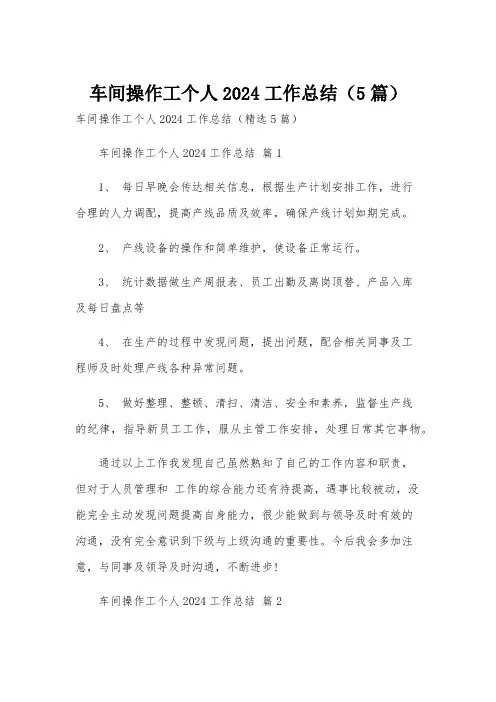 车间操作工个人 2024 工作总结（5 篇）

车间操作工个人 2024 工作总结（精选 5 篇）

车间操作工个人 2024 工作总结 篇 1

1、 每日早晚会传达相关信息，根据生产计划安排工作，进行合理的人力调配，提高产线品质及效率，确保产线计划如期完成。

2、 产线设备的操作和简单维护，使设备正常运行。

3、 统计数据做生产周报表、员工出勤及离岗顶替、产品入库及每日盘点等

4、 在生产的过程中发现问题，提出问题，配合相关同事及工程师及时处理产线各种异常问题。

5、 做好整理、整顿、清扫、清洁、安全和素养，监督生产线的纪律，指导新员工工作，服从主管工作安排，处理日常其它事物。

通过以上工作我发现自己虽然熟知了自己的工作内容和职责，但对于人员管理和 工作的综合能力还有待提高，遇事比较被动，没能完全主动发现问题提高自身能力，很少能做到与领导及时有效的沟通，没有完全意识到下级与上级沟通的重要性。今后我会多加注意，与同事及领导及时沟通，不断进步！

车间操作工个人 2024 工作总结 篇 2